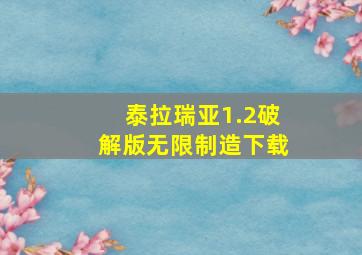 泰拉瑞亚1.2破解版无限制造下载